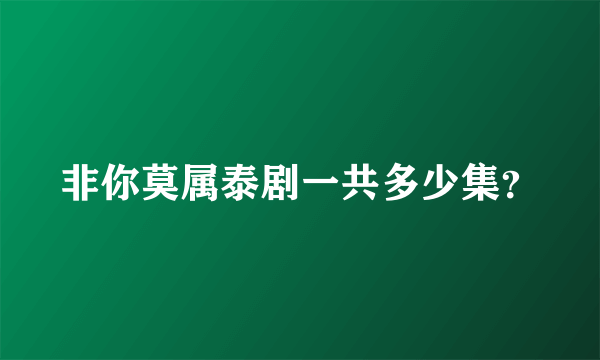 非你莫属泰剧一共多少集?